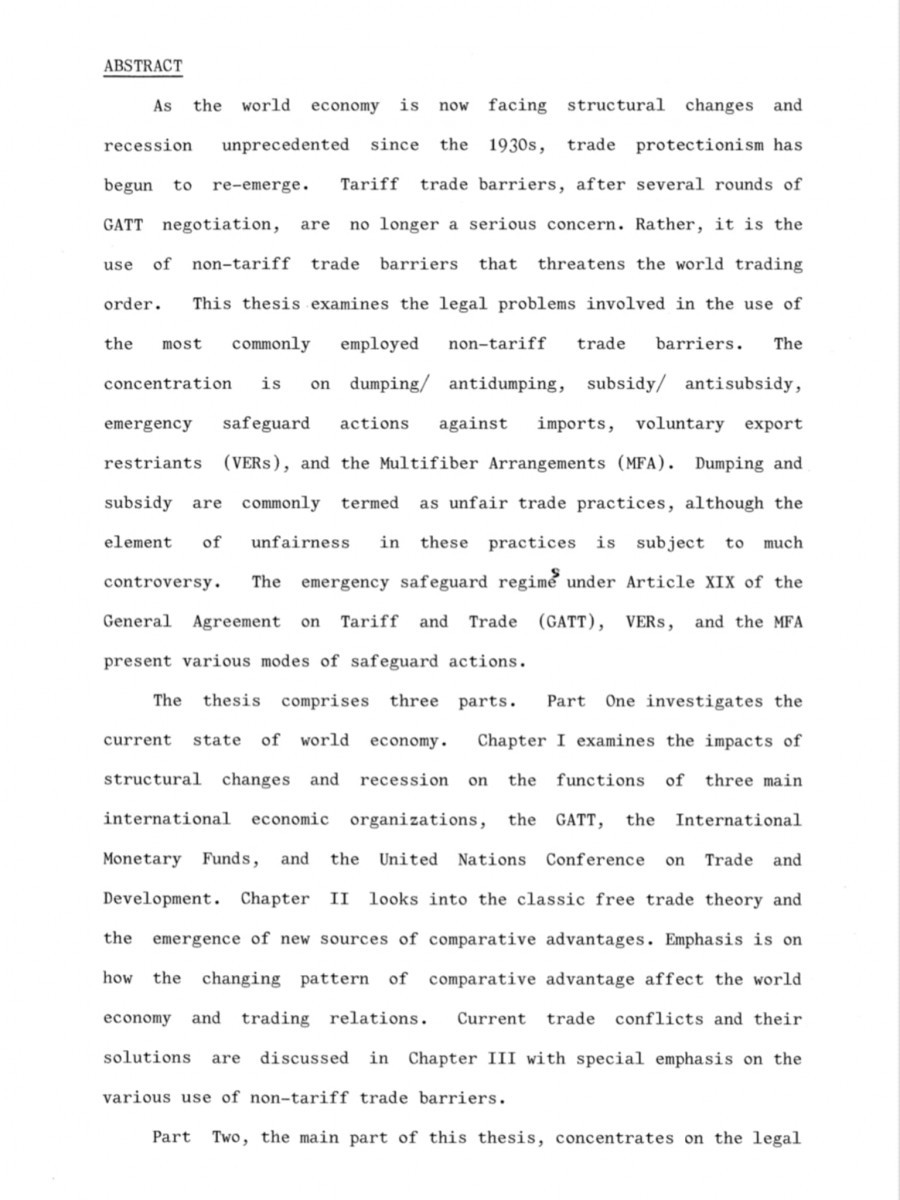 ABSTRACT

As the world economy is now facing structural changes and recession unprecedented since the 1930s, trade protectionism has begun to re-emerge. Tariff trade barriers, after several rounds of GATT negotiation, are no longer a serious concern. Rather, it is the use of non-tariff trade barriers that threatens the world trading order. This thesis examines the legal problems involved in the use of the most commonly employed non-tariff trade barriers. The concentration is on dumping/ antidumping, subsidy/ antisubsidy, emergency safeguard actions against imports, voluntary export restriants (VERs), and the Multifiber Arrangements (MFA). Dumping and subsidy are commonly termed as unfair trade practices, although the element of unfairness in these practices is subject to much controversy. The emergency safeguard regimes under Article XIX of the General Agreement on Tariff and Trade (GATT), VERs, and the MFA present various modes of safeguard actions.

The thesis comprises three parts. Part One investigates the current state of world economy. Chapter I examines the impacts of structural changes and recession on the functions of three main international economic organizations, the GATT, the International Monetary Funds, and the United Nations Conference on Trade and Development. Chapter II looks into the classic free trade theory and the emergence of new sources of comparative advantages. Emphasis is on how the changing pattern of comparative advantage affect the world economy and trading relations. Current trade conflicts and their solutions are discussed in Chapter III with special emphasis on the various use of non-tariff trade barriers.

Part Two, the main part of this thesis, concentrates on the legal